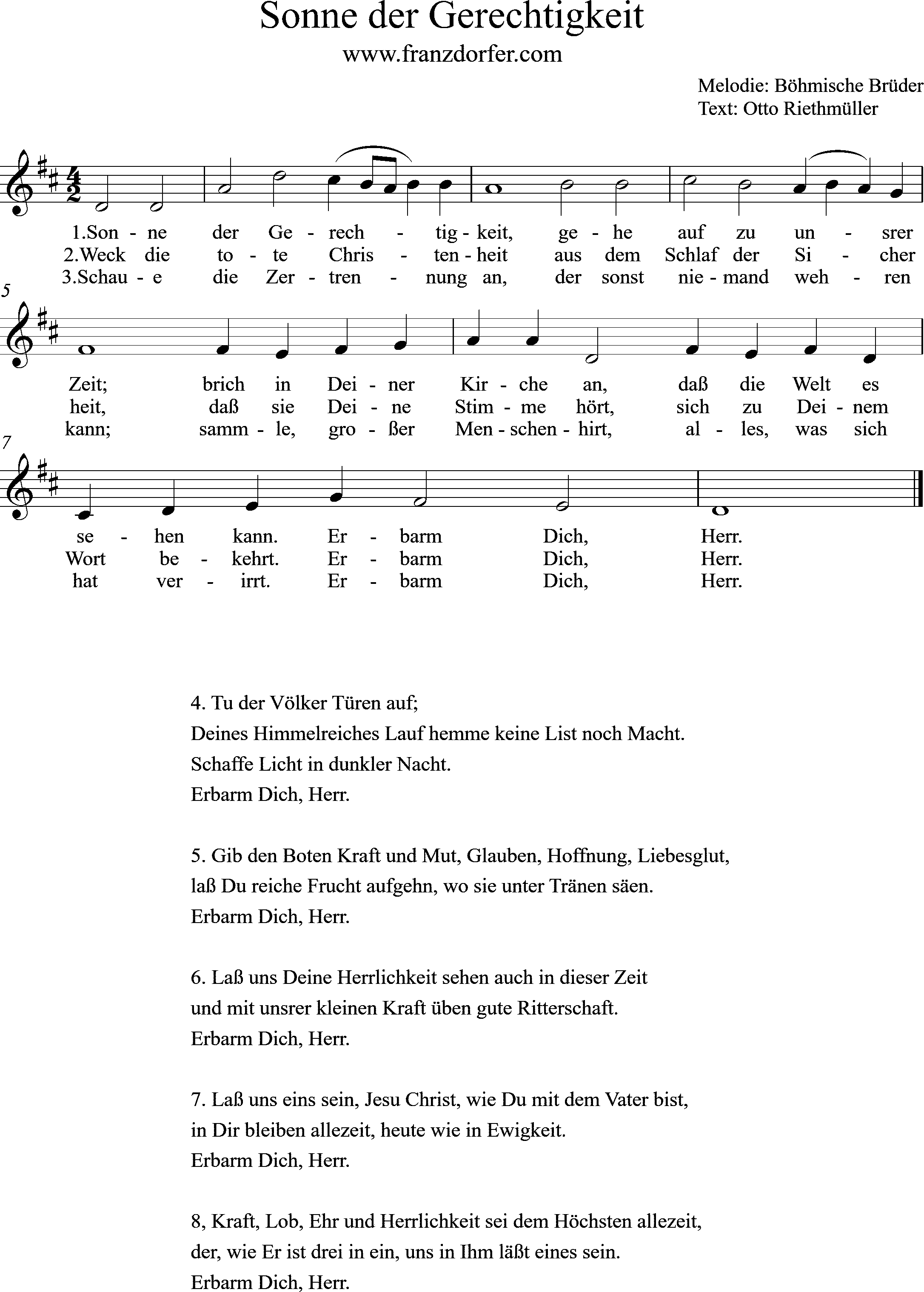 Sonne der Gerechtigkeit

www.franzdorfer.com

Melodie: Böhmische Brüder
Text: Otto Riethmüller

1.Son - ne der Ge - rech - tig - keit, ge - he auf zu un - srer
2.Weck die to - te Chris - ten - heit aus dem Schlaf der Si - cher
3.Schau - e die Zer - tren - nung an, der sonst nie - mand weh - ren

5

Zeit; brich in Dei - ner Kir - che an, daß die Welt es
heit, daß sie Dei - ne Stim - me hört, sich zu Dei - nem
kann; samm - le, gro - ßer Men - schen - hirt, al - les, was sich

7

se - hen kann. Er - barm Dich, Herr.
Wort be - kehrt. Er - barm Dich, Herr.
hat ver - irrt. Er - barm Dich, Herr.

4. Tu der Völker Türen auf;
Deines Himmelreiches Lauf hemme keine List noch Macht.
Schaffe Licht in dunkler Nacht.
Erbarm Dich, Herr.

5. Gib den Boten Kraft und Mut, Glauben, Hoffnung, Liebesglut,
laß Du reiche Frucht aufgehn, wo sie unter Tränen säen.
Erbarm Dich, Herr.

6. Laß uns Deine Herrlichkeit sehen auch in dieser Zeit
und mit unsrer kleinen Kraft üben gute Ritterschaft.
Erbarm Dich, Herr.

7. Laß uns eins sein, Jesu Christ, wie Du mit dem Vater bist,
in Dir bleiben allezeit, heute wie in Ewigkeit.
Erbarm Dich, Herr.

8, Kraft, Lob, Ehr und Herrlichkeit sei dem Höchsten allezeit,
der, wie Er ist drei in ein, uns in Ihm läßt eines sein.
Erbarm Dich, Herr.